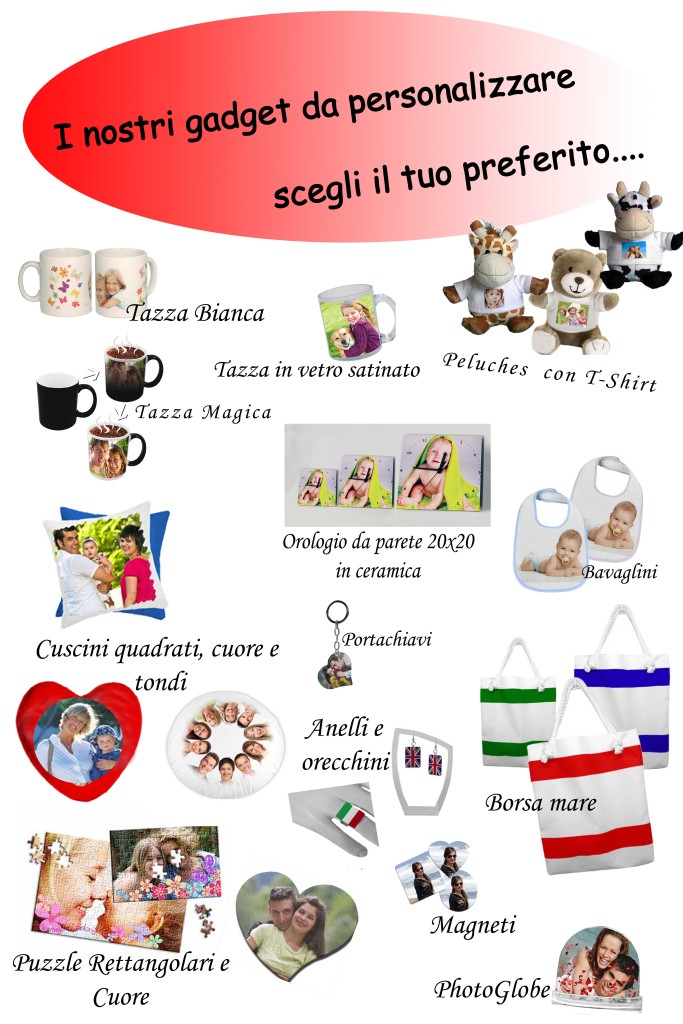 I nostri gadget da personalizzare

scegli il tuo preferito....

Tazza Bianca

Tazza in vetro satinato

Peluches con T-Shirt

Tazza Magica

Orologio da parete 20x20 in ceramica

Bavaglini

Cuscini quadrati, cuore e tondi

Portachiavi

Anelli e orecchini

Borsa mare

Magneti

Puzzle Rettangolari e Cuore

PhotoGlobe